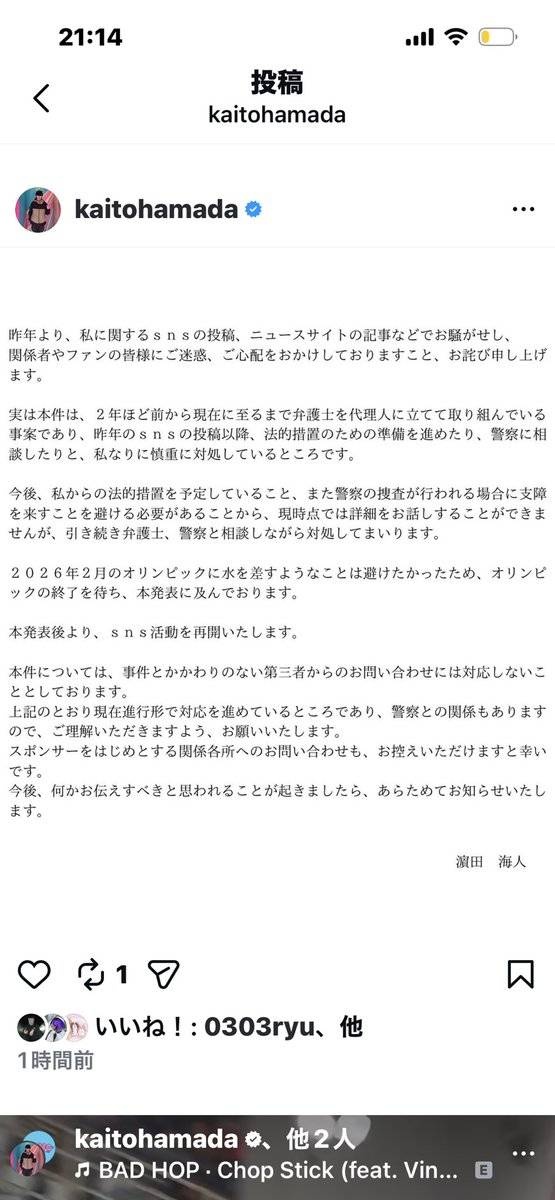 21:14

投稿
kaitohamada

kaitohamada

昨年より、私に関するｓｎｓの投稿、ニュースサイトの記事などでお騒がせし、関係者やファンの皆様にご迷惑、ご心配をおかけしておりますこと、お詫び申し上げます。

実は本件は、２年ほど前から現在に至るまで弁護士を代理人に立てて取り組んでいる事案であり、昨年のｓｎｓの投稿以降、法的措置のための準備を進めたり、警察に相談したりと、私なりに慎重に対処しているところです。

今後、私からの法的措置を予定していること、また警察の捜査が行われる場合に支障を来すことを避ける必要があることから、現時点では詳細をお話しすることができませんが、引き続き弁護士、警察と相談しながら対処してまいります。

２０２６年２月のオリンピックに水を差すようなことは避けたかったため、オリンピックの終了を待ち、本発表に及んでおります。

本発表後より、ｓｎｓ活動を再開いたします。

本件については、事件とかかわりのない第三者からのお問い合わせには対応しないこととしております。
上記のとおり現在進行形で対応を進めているところであり、警察との関係もありますので、ご理解いただきますよう、お願いいたします。
スポンサーをはじめとする関係各所へのお問い合わせも、お控えいただけますと幸いです。
今後、何かお伝えすべきと思われることが起きましたら、あらためてお知らせいたします。

濵田　海人

1

いいね！: 0303ryu、他
1時間前

kaitohamada、他２人
♫ BAD HOP · Chop Stick (feat. Vin...
E